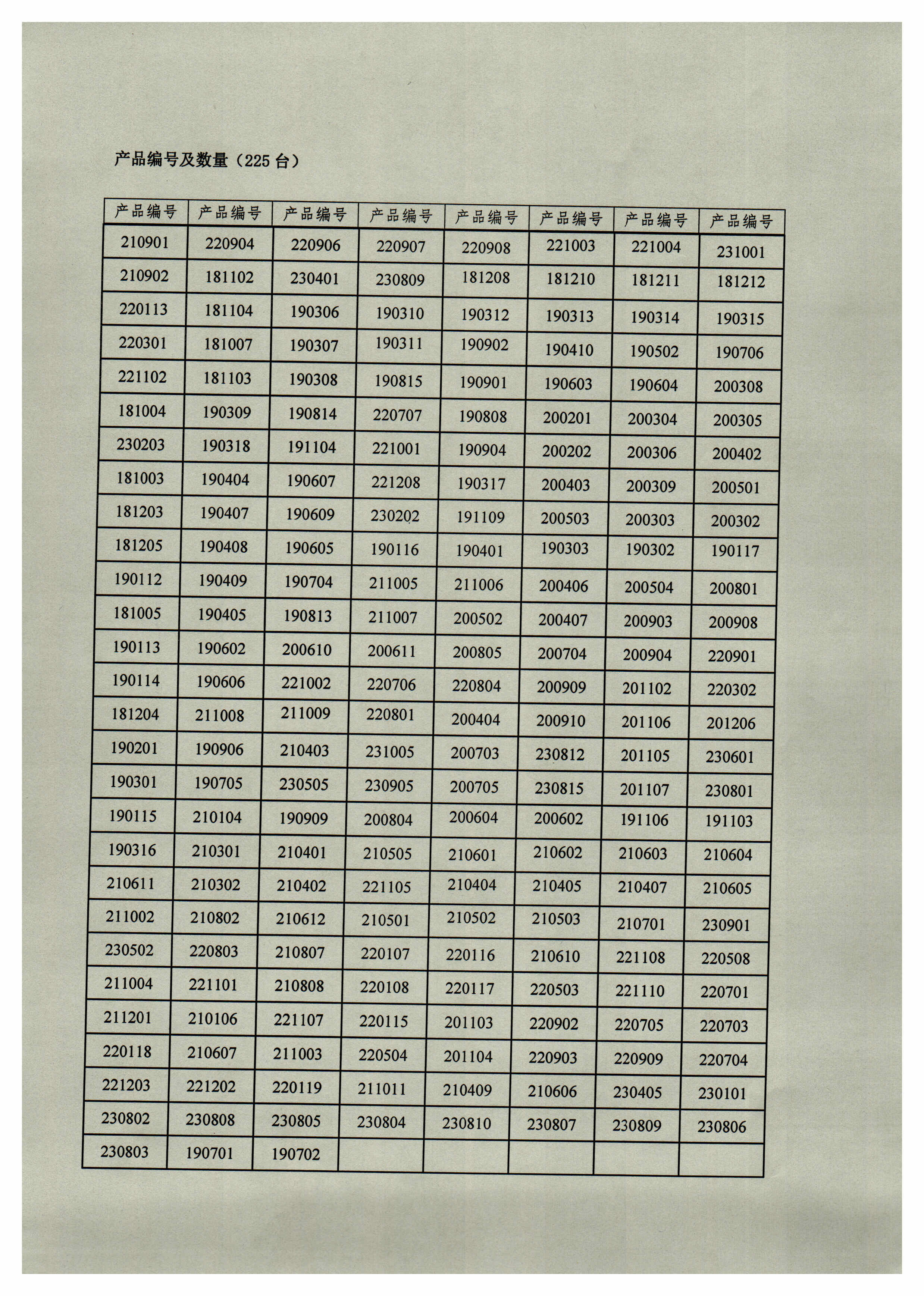 产品编号及数量（225 台）

| 产品编号 | 产品编号 | 产品编号 | 产品编号 | 产品编号 | 产品编号 | 产品编号 | 产品编号 |
|---|---|---|---|---|---|---|---|
| 210901 | 220904 | 220906 | 220907 | 220908 | 221003 | 221004 | 231001 |
| 210902 | 181102 | 230401 | 230809 | 181208 | 181210 | 181211 | 181212 |
| 220113 | 181104 | 190306 | 190310 | 190312 | 190313 | 190314 | 190315 |
| 220301 | 181007 | 190307 | 190311 | 190902 | 190410 | 190502 | 190706 |
| 221102 | 181103 | 190308 | 190815 | 190901 | 190603 | 190604 | 200308 |
| 181004 | 190309 | 190814 | 220707 | 190808 | 200201 | 200304 | 200305 |
| 230203 | 190318 | 191104 | 221001 | 190904 | 200202 | 200306 | 200402 |
| 181003 | 190404 | 190607 | 221208 | 190317 | 200403 | 200309 | 200501 |
| 181203 | 190407 | 190609 | 230202 | 191109 | 200503 | 200303 | 200302 |
| 181205 | 190408 | 190605 | 190116 | 190401 | 190303 | 190302 | 190117 |
| 190112 | 190409 | 190704 | 211005 | 211006 | 200406 | 200504 | 200801 |
| 181005 | 190405 | 190813 | 211007 | 200502 | 200407 | 200903 | 200908 |
| 190113 | 190602 | 200610 | 200611 | 200805 | 200704 | 200904 | 220901 |
| 190114 | 190606 | 221002 | 220706 | 220804 | 200909 | 201102 | 220302 |
| 181204 | 211008 | 211009 | 220801 | 200404 | 200910 | 201106 | 201206 |
| 190201 | 190906 | 210403 | 231005 | 200703 | 230812 | 201105 | 230601 |
| 190301 | 190705 | 230505 | 230905 | 200705 | 230815 | 201107 | 230801 |
| 190115 | 210104 | 190909 | 200804 | 200604 | 200602 | 191106 | 191103 |
| 190316 | 210301 | 210401 | 210505 | 210601 | 210602 | 210603 | 210604 |
| 210611 | 210302 | 210402 | 221105 | 210404 | 210405 | 210407 | 210605 |
| 211002 | 210802 | 210612 | 210501 | 210502 | 210503 | 210701 | 230901 |
| 230502 | 220803 | 210807 | 220107 | 220116 | 210610 | 221108 | 220508 |
| 211004 | 221101 | 210808 | 220108 | 220117 | 220503 | 221110 | 220701 |
| 211201 | 210106 | 221107 | 220115 | 201103 | 220902 | 220705 | 220703 |
| 220118 | 210607 | 211003 | 220504 | 201104 | 220903 | 220909 | 220704 |
| 221203 | 221202 | 220119 | 211011 | 210409 | 210606 | 230405 | 230101 |
| 230802 | 230808 | 230805 | 230804 | 230810 | 230807 | 230809 | 230806 |
| 230803 | 190701 | 190702 | | | | | |